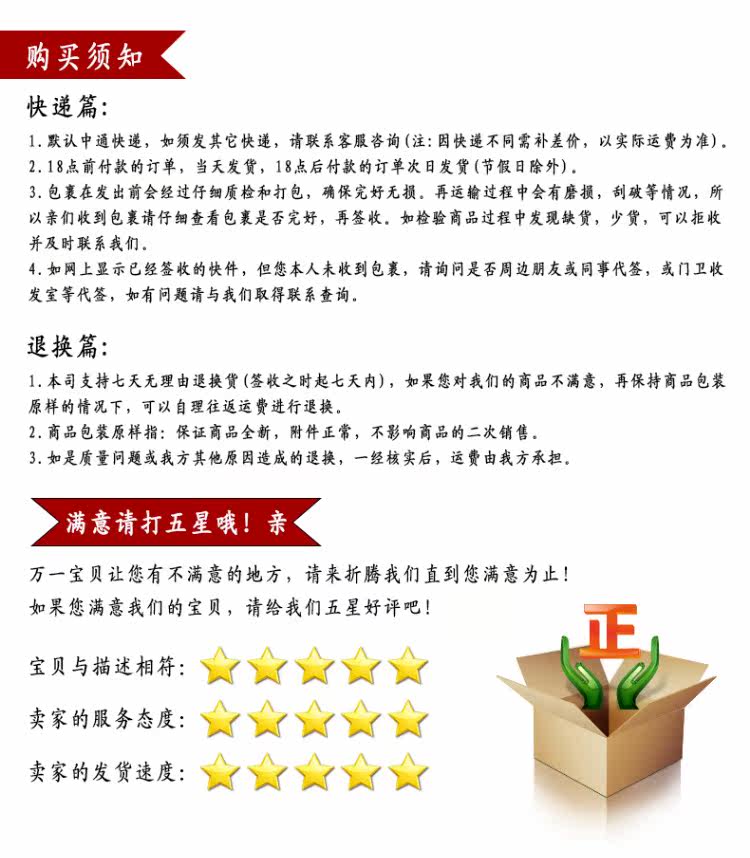 购买须知

快递篇：

1. 默认中通快递，如须发其它快递，请联系客服咨询(注：因快递不同需补差价，以实际运费为准)。
2. 18点前付款的订单，当天发货，18点后付款的订单次日发货(节假日除外)。
3. 包裹在发出前会经过仔细质检和打包，确保完好无损。再运输过程中会有磨损，刮破等情况，所以亲们收到包裹请仔细查看包裹是否完好，再签收。如检验商品过程中发现缺货，少货，可以拒收并及时联系我们。
4. 如网上显示已经签收的快件，但您本人未收到包裹，请询问是否周边朋友或同事代签，或门卫收发室等代签，如有问题请与我们取得联系查询。

退换篇：

1. 本司支持七天无理由退换货(签收之时起七天内)，如果您对我们的商品不满意，再保持商品包装原样的情况下，可以自理往返运费进行退换。
2. 商品包装原样指：保证商品全新，附件正常，不影响商品的二次销售。
3. 如是质量问题或我方其他原因造成的退换，一经核实后，运费由我方承担。

满意请打五星哦！亲

万一宝贝让您有不满意的地方，请来折腾我们直到您满意为止！
如果您满意我们的宝贝，请给我们五星好评吧！

宝贝与描述相符：
卖家的服务态度：
卖家的发货速度：

正